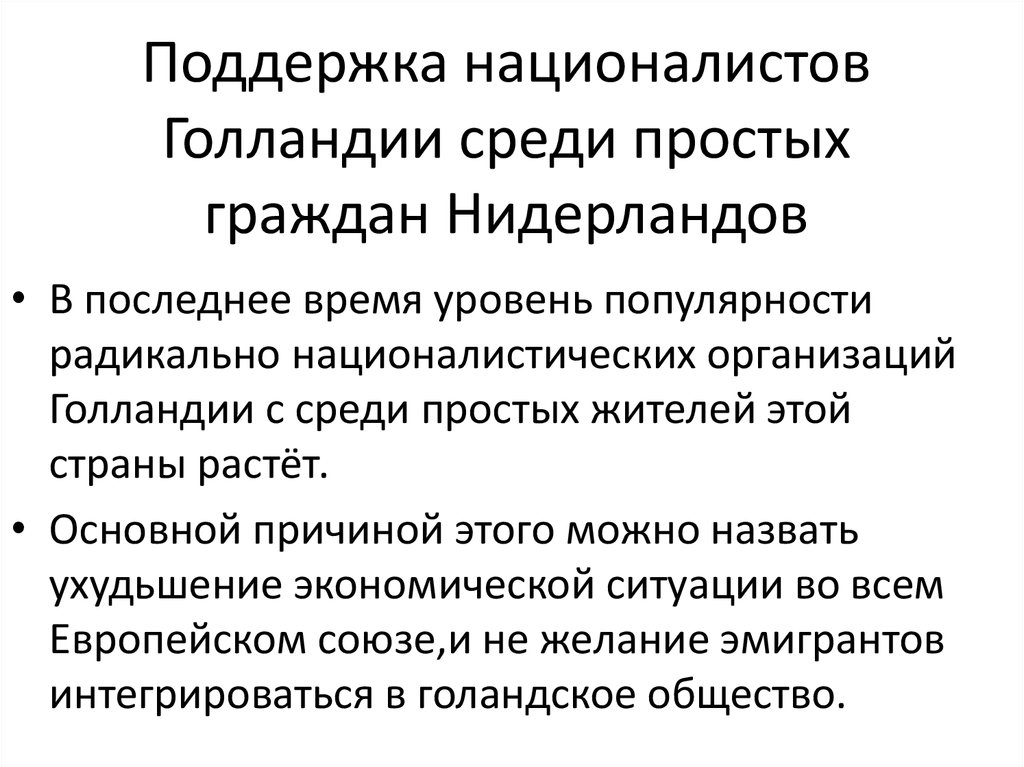 Поддержка националистов Голландии среди простых граждан Нидерландов

• В последнее время уровень популярности радикально националистических организаций Голландии с среди простых жителей этой страны растёт.
• Основной причиной этого можно назвать ухудьшение экономической ситуации во всем Европейском союзе,и не желание эмигрантов интегрироваться в голандское общество.